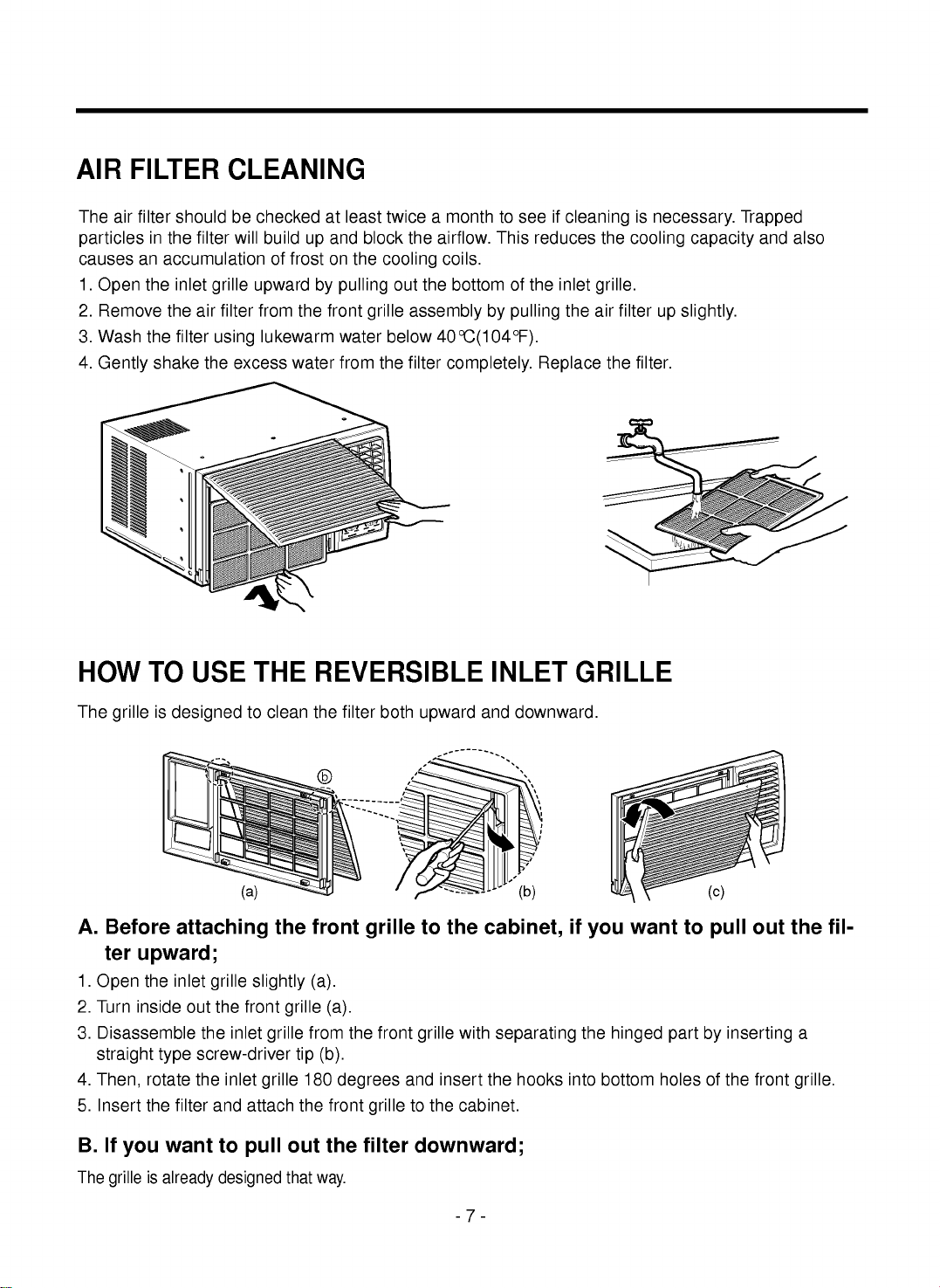 AIR FILTER CLEANING

The air filter should be checked at least twice a month to see if cleaning is necessary. Trapped particles in the filter will build up and block the airflow. This reduces the cooling capacity and also causes an accumulation of frost on the cooling coils.

1. Open the inlet grille upward by pulling out the bottom of the inlet grille.
2. Remove the air filter from the front grille assembly by pulling the air filter up slightly.
3. Wash the filter using lukewarm water below 40°C(104°F).
4. Gently shake the excess water from the filter completely. Replace the filter.

HOW TO USE THE REVERSIBLE INLET GRILLE

The grille is designed to clean the filter both upward and downward.

ⓑ

(a)

(b)

(c)

A. Before attaching the front grille to the cabinet, if you want to pull out the filter upward;

1. Open the inlet grille slightly (a).
2. Turn inside out the front grille (a).
3. Disassemble the inlet grille from the front grille with separating the hinged part by inserting a straight type screw-driver tip (b).
4. Then, rotate the inlet grille 180 degrees and insert the hooks into bottom holes of the front grille.
5. Insert the filter and attach the front grille to the cabinet.

B. If you want to pull out the filter downward;

The grille is already designed that way.

- 7 -